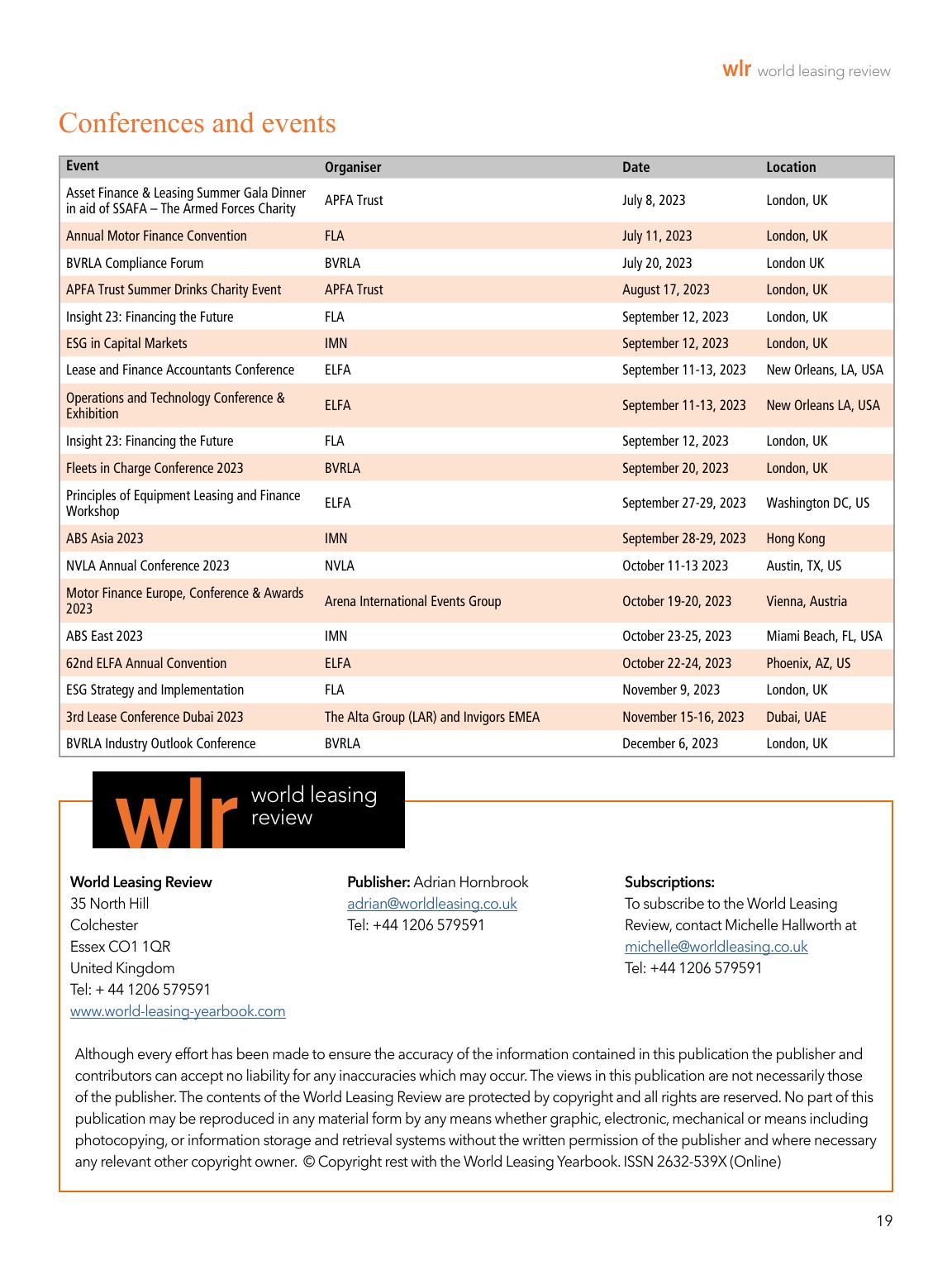 wlr world leasing review

Conferences and events

| Event | Organiser | Date | Location |
|---|---|---|---|
| Asset Finance & Leasing Summer Gala Dinner in aid of SSAFA – The Armed Forces Charity | APFA Trust | July 8, 2023 | London, UK |
| Annual Motor Finance Convention | FLA | July 11, 2023 | London, UK |
| BVRLA Compliance Forum | BVRLA | July 20, 2023 | London UK |
| APFA Trust Summer Drinks Charity Event | APFA Trust | August 17, 2023 | London, UK |
| Insight 23: Financing the Future | FLA | September 12, 2023 | London, UK |
| ESG in Capital Markets | IMN | September 12, 2023 | London, UK |
| Lease and Finance Accountants Conference | ELFA | September 11-13, 2023 | New Orleans, LA, USA |
| Operations and Technology Conference & Exhibition | ELFA | September 11-13, 2023 | New Orleans LA, USA |
| Insight 23: Financing the Future | FLA | September 12, 2023 | London, UK |
| Fleets in Charge Conference 2023 | BVRLA | September 20, 2023 | London, UK |
| Principles of Equipment Leasing and Finance Workshop | ELFA | September 27-29, 2023 | Washington DC, US |
| ABS Asia 2023 | IMN | September 28-29, 2023 | Hong Kong |
| NVLA Annual Conference 2023 | NVLA | October 11-13 2023 | Austin, TX, US |
| Motor Finance Europe, Conference & Awards 2023 | Arena International Events Group | October 19-20, 2023 | Vienna, Austria |
| ABS East 2023 | IMN | October 23-25, 2023 | Miami Beach, FL, USA |
| 62nd ELFA Annual Convention | ELFA | October 22-24, 2023 | Phoenix, AZ, US |
| ESG Strategy and Implementation | FLA | November 9, 2023 | London, UK |
| 3rd Lease Conference Dubai 2023 | The Alta Group (LAR) and Invigors EMEA | November 15-16, 2023 | Dubai, UAE |
| BVRLA Industry Outlook Conference | BVRLA | December 6, 2023 | London, UK |

wlr world leasing review

World Leasing Review
35 North Hill
Colchester
Essex CO1 1QR
United Kingdom
Tel: + 44 1206 579591
www.world-leasing-yearbook.com

Publisher: Adrian Hornbrook
adrian@worldleasing.co.uk
Tel: +44 1206 579591

Subscriptions:
To subscribe to the World Leasing Review, contact Michelle Hallworth at
michelle@worldleasing.co.uk
Tel: +44 1206 579591

Although every effort has been made to ensure the accuracy of the information contained in this publication the publisher and contributors can accept no liability for any inaccuracies which may occur. The views in this publication are not necessarily those of the publisher. The contents of the World Leasing Review are protected by copyright and all rights are reserved. No part of this publication may be reproduced in any material form by any means whether graphic, electronic, mechanical or means including photocopying, or information storage and retrieval systems without the written permission of the publisher and where necessary any relevant other copyright owner. © Copyright rest with the World Leasing Yearbook. ISSN 2632-539X (Online)

19